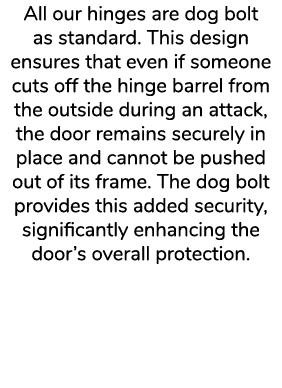 All our hinges are dog bolt as standard. This design ensures that even if someone cuts off the hinge barrel from the outside during an attack, the door remains securely in place and cannot be pushed out of its frame. The dog bolt provides this added security, significantly enhancing the door’s overall protection.